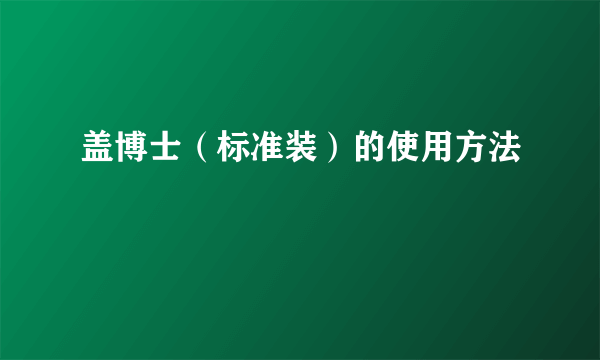 盖博士（标准装）的使用方法